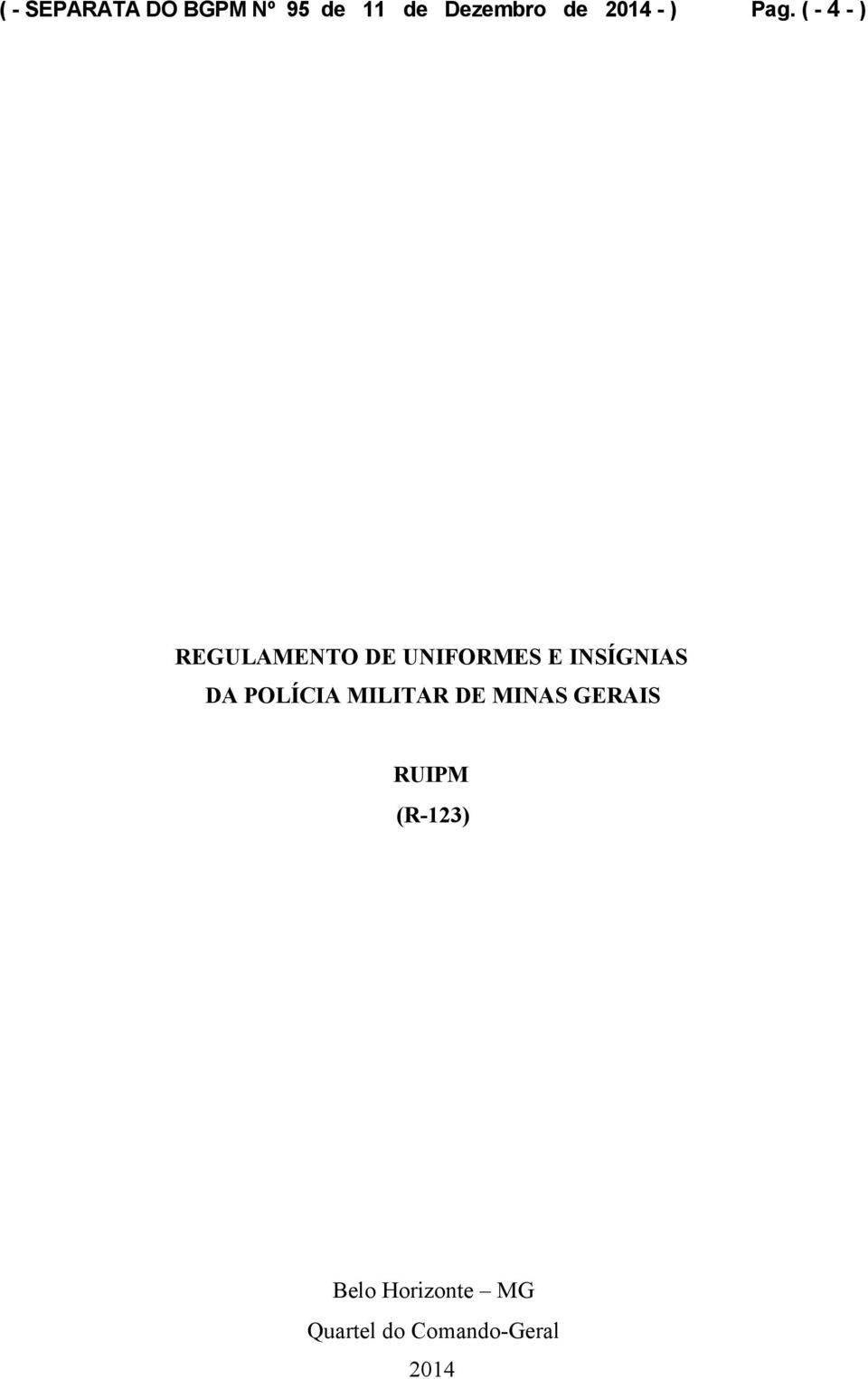 ( - SEPARATA DO BGPM Nº 95 de 11 de Dezembro de 2014 - ) Pag. ( - 4 - )

REGULAMENTO DE UNIFORMES E INSÍGNIAS DA POLÍCIA MILITAR DE MINAS GERAIS

RUIPM

(R-123)

Belo Horizonte – MG

Quartel do Comando-Geral

2014